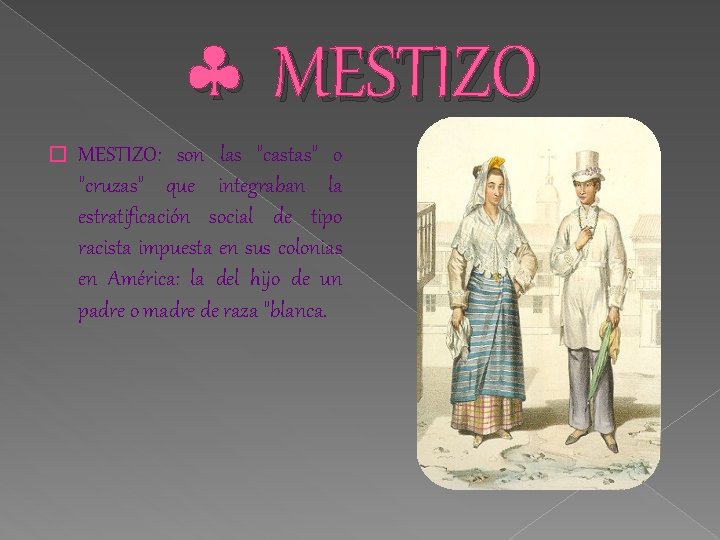 ♣ MESTIZO

MESTIZO: son las "castas" o "cruzas" que integraban la estratificación social de tipo racista impuesta en sus colonias en América: la del hijo de un padre o madre de raza "blanca.